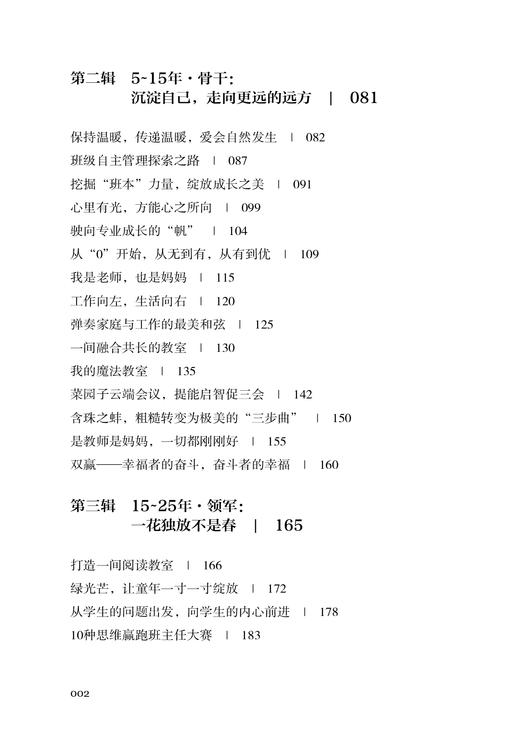 第二辑　5~15年·骨干：
沉淀自己，走向更远的远方　|　081

保持温暖，传递温暖，爱会自然发生　|　082
班级自主管理探索之路　|　087
挖掘“班本”力量，绽放成长之美　|　091
心里有光，方能心之所向　|　099
驶向专业成长的“帆”　|　104
从“0”开始，从无到有，从有到优　|　109
我是老师，也是妈妈　|　115
工作向左，生活向右　|　120
弹奏家庭与工作的最美和弦　|　125
一间融合共长的教室　|　130
我的魔法教室　|　135
菜园子云端会议，提能启智促三会　|　142
含珠之蚌，粗糙转变为极美的“三步曲”　|　150
是教师是妈妈，一切都刚刚好　|　155
双赢——幸福者的奋斗，奋斗者的幸福　|　160

第三辑　15~25年·领军：
一花独放不是春　|　165

打造一间阅读教室　|　166
绿光芒，让童年一寸一寸绽放　|　172
从学生的问题出发，向学生的内心前进　|　178
10种思维赢跑班主任大赛　|　183

002